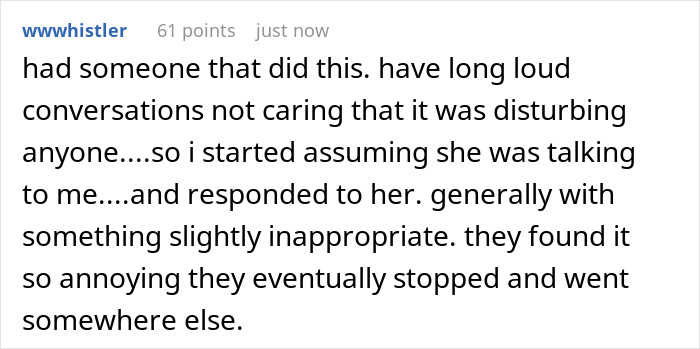 wwwhistler 61 points just now

had someone that did this. have long loud conversations not caring that it was disturbing anyone....so i started assuming she was talking to me....and responded to her. generally with something slightly inappropriate. they found it so annoying they eventually stopped and went somewhere else.